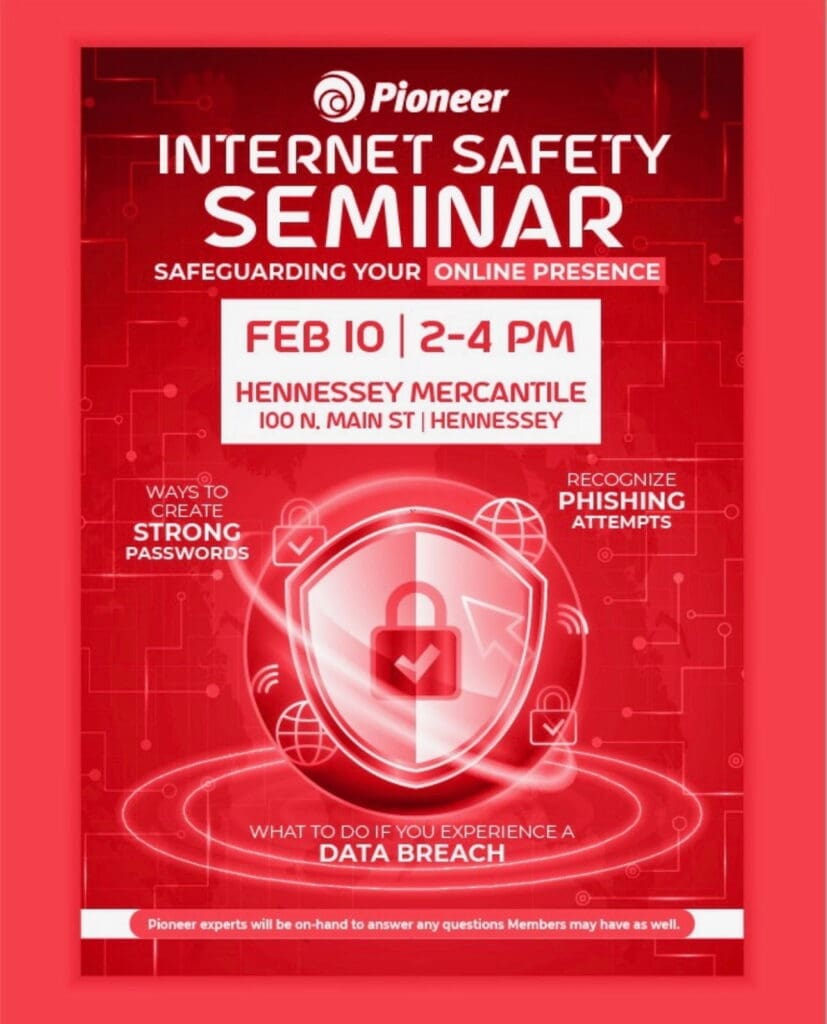 Pioneer

INTERNET SAFETY SEMINAR

SAFEGUARDING YOUR ONLINE PRESENCE

FEB 10 | 2-4 PM

HENNESSEY MERCANTILE
100 N. MAIN ST | HENNESSEY

WAYS TO CREATE STRONG PASSWORDS

RECOGNIZE PHISHING ATTEMPTS

WHAT TO DO IF YOU EXPERIENCE A DATA BREACH

Pioneer experts will be on-hand to answer any questions Members may have as well.